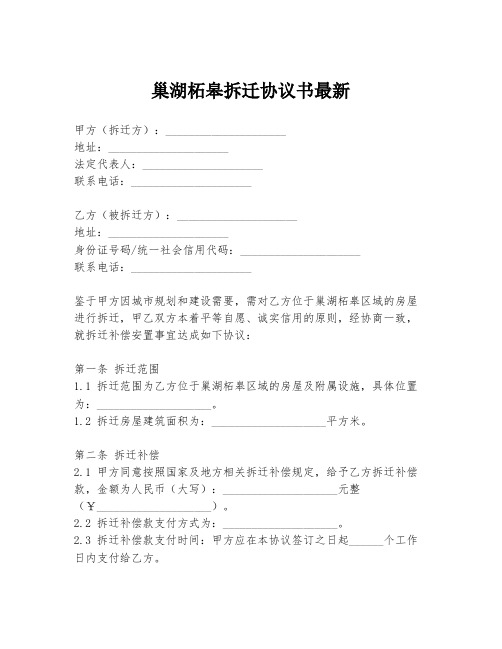 巢湖柘皋拆迁协议书最新

甲方（拆迁方）：____________________
地址：____________________
法定代表人：____________________
联系电话：____________________

乙方（被拆迁方）：____________________
地址：____________________
身份证号码/统一社会信用代码：____________________
联系电话：____________________

鉴于甲方因城市规划和建设需要，需对乙方位于巢湖柘皋区域的房屋进行拆迁，甲乙双方本着平等自愿、诚实信用的原则，经协商一致，就拆迁补偿安置事宜达成如下协议：

第一条 拆迁范围
1.1 拆迁范围为乙方位于巢湖柘皋区域的房屋及附属设施，具体位置为：____________________。
1.2 拆迁房屋建筑面积为：____________________平方米。

第二条 拆迁补偿
2.1 甲方同意按照国家及地方相关拆迁补偿规定，给予乙方拆迁补偿款，金额为人民币（大写）：____________________元整（¥____________________）。
2.2 拆迁补偿款支付方式为：____________________。
2.3 拆迁补偿款支付时间：甲方应在本协议签订之日起______个工作日内支付给乙方。